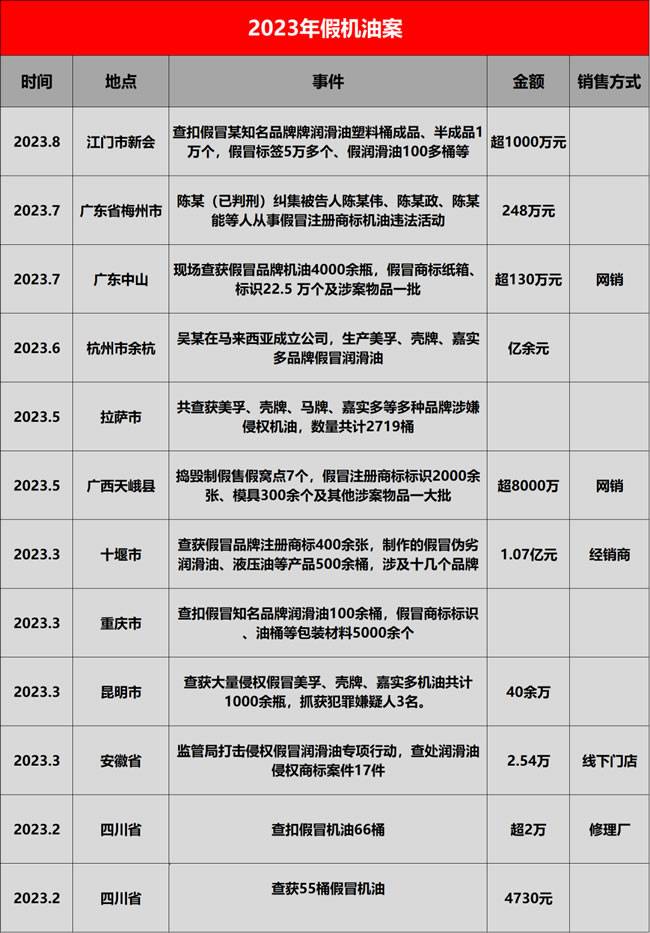 2023年假机油案

| 时间 | 地点 | 事件 | 金额 | 销售方式 |
|---|---|---|---|---|
| 2023.8 | 江门市新会 | 查扣假冒某知名品牌润滑油塑料桶成品、半成品1万个，假冒标签5万多个、假润滑油100多桶等 | 超1000万元 | |
| 2023.7 | 广东省梅州市 | 陈某（已判刑）纠集被告人陈某伟、陈某政、陈某能等人从事假冒注册商标机油违法活动 | 248万元 | |
| 2023.7 | 广东中山 | 现场查获假冒品牌机油4000余瓶，假冒商标纸箱、标识22.5 万个及涉案物品一批 | 超130万元 | 网销 |
| 2023.6 | 杭州市余杭 | 吴某在马来西亚成立公司，生产美孚、壳牌、嘉实多品牌假冒润滑油 | 亿余元 | |
| 2023.5 | 拉萨市 | 共查获美孚、壳牌、马牌、嘉实多等多种品牌涉嫌侵权机油，数量共计2719桶 | | |
| 2023.5 | 广西天峨县 | 捣毁制假售假窝点7个，假冒注册商标标识2000余张、模具300余个及其他涉案物品一大批 | 超8000万 | 网销 |
| 2023.3 | 十堰市 | 查获假冒品牌注册商标400余张，制作的假冒伪劣润滑油、液压油等产品500余桶，涉及十几个品牌 | 1.07亿元 | 经销商 |
| 2023.3 | 重庆市 | 查扣假冒知名品牌润滑油100余桶，假冒商标标识、油桶等包装材料5000余个 | | |
| 2023.3 | 昆明市 | 查获大量侵权假冒美孚、壳牌、嘉实多机油共计1000余瓶，抓获犯罪嫌疑人3名。 | 40余万 | |
| 2023.3 | 安徽省 | 监管局打击侵权假冒润滑油专项行动，查处润滑油侵权商标案件17件 | 2.54万 | 线下门店 |
| 2023.2 | 四川省 | 查扣假冒机油66桶 | 超2万 | 修理厂 |
| 2023.2 | 四川省 | 查获55桶假冒机油 | 4730元 | |